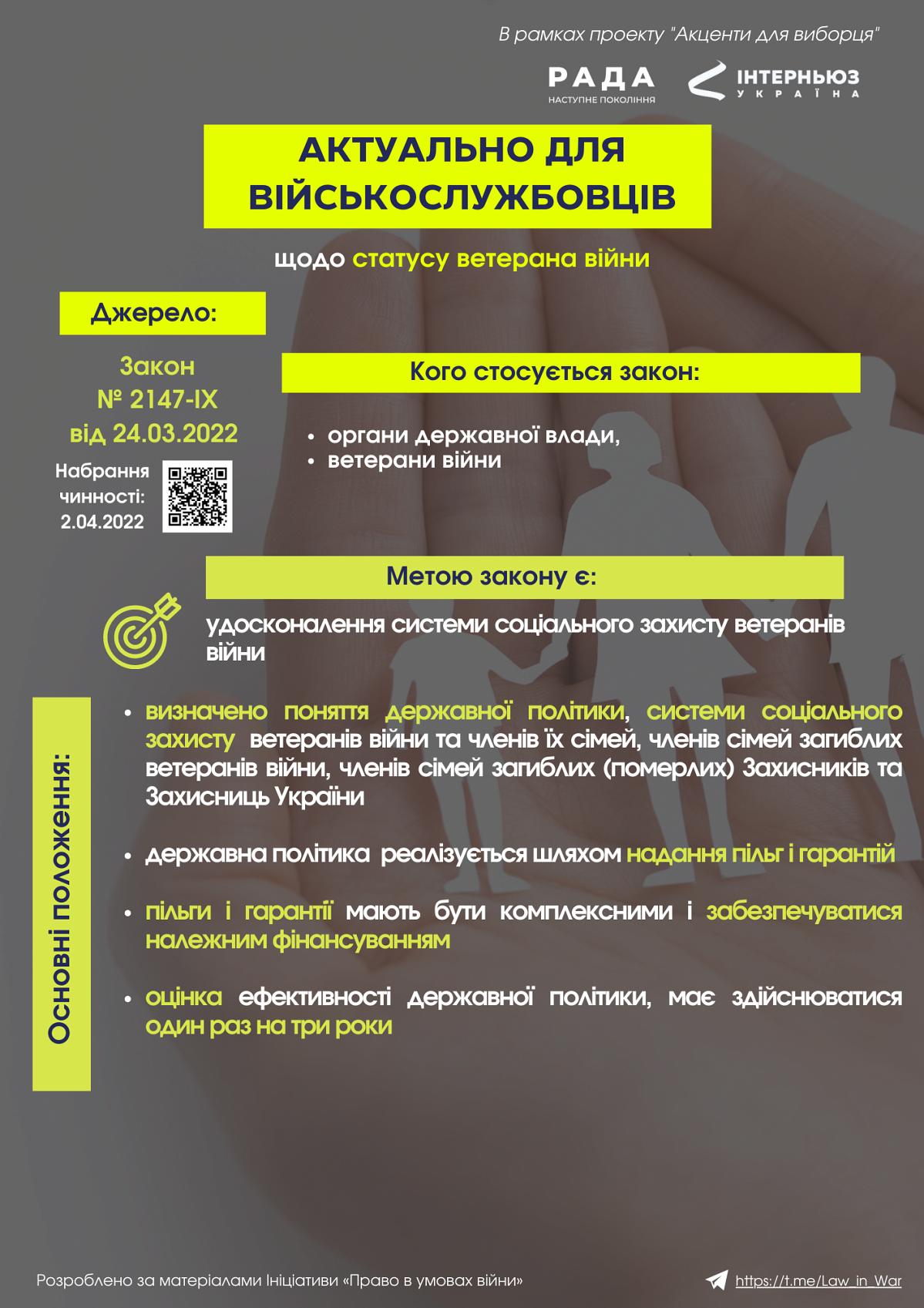 В рамках проекту "Акценти для виборця"

РАДА
НАСТУПНЕ ПОКОЛІННЯ

ІНТЕРНЬЮЗ
УКРАЇНА

АКТУАЛЬНО ДЛЯ ВІЙСЬКОСЛУЖБОВЦІВ

щодо статусу ветерана війни

Джерело:

Закон № 2147-IX від 24.03.2022

Набрання чинності: 2.04.2022

Кого стосується закон:

• органи державної влади,
• ветерани війни

Метою закону є:

удосконалення системи соціального захисту ветеранів війни

Основні положення:

• визначено поняття державної політики, системи соціального захисту ветеранів війни та членів їх сімей, членів сімей загиблих ветеранів війни, членів сімей загиблих (померлих) Захисників та Захисниць України

• державна політика реалізується шляхом надання пільг і гарантій

• пільги і гарантії мають бути комплексними і забезпечуватися належним фінансуванням

• оцінка ефективності державної політики, має здійснюватися один раз на три роки

Розроблено за матеріалами Ініціативи «Право в умовах війни»

https://t.me/Law_in_War